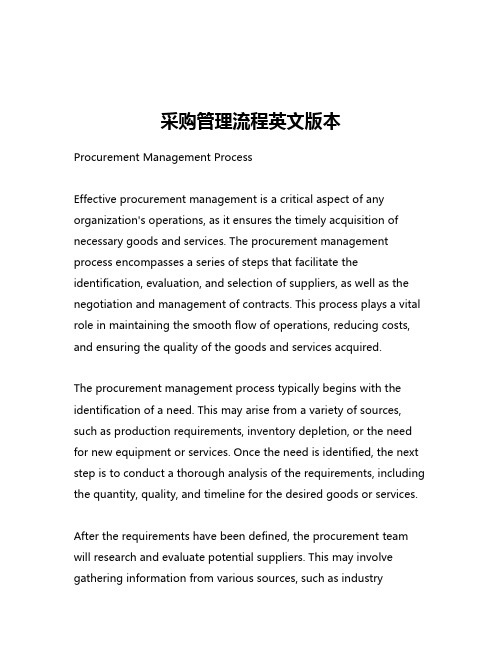 采购管理流程英文版本

Procurement Management Process

Effective procurement management is a critical aspect of any organization's operations, as it ensures the timely acquisition of necessary goods and services. The procurement management process encompasses a series of steps that facilitate the identification, evaluation, and selection of suppliers, as well as the negotiation and management of contracts. This process plays a vital role in maintaining the smooth flow of operations, reducing costs, and ensuring the quality of the goods and services acquired.

The procurement management process typically begins with the identification of a need. This may arise from a variety of sources, such as production requirements, inventory depletion, or the need for new equipment or services. Once the need is identified, the next step is to conduct a thorough analysis of the requirements, including the quantity, quality, and timeline for the desired goods or services.

After the requirements have been defined, the procurement team will research and evaluate potential suppliers. This may involve gathering information from various sources, such as industry